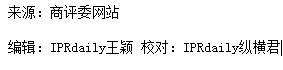 来源：商评委网站

编辑：IPRdaily王颖 校对：IPRdaily纵横君